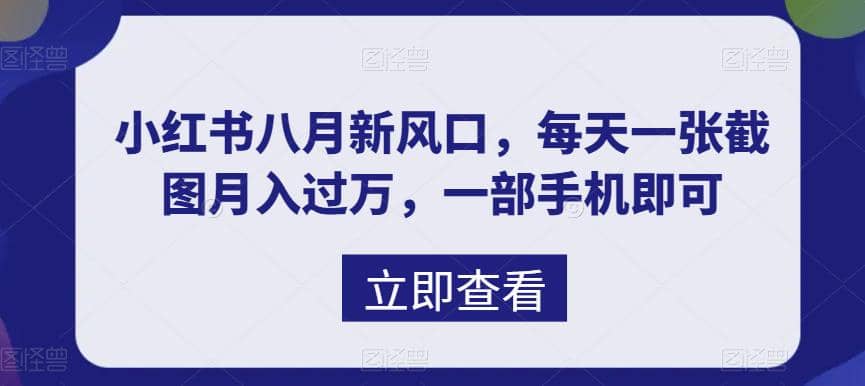 图怪兽 图怪兽 图怪兽

小红书八月新风口，每天一张截图月入过万，一部手机即可

立即查看

图怪兽 图怪兽 图怪兽